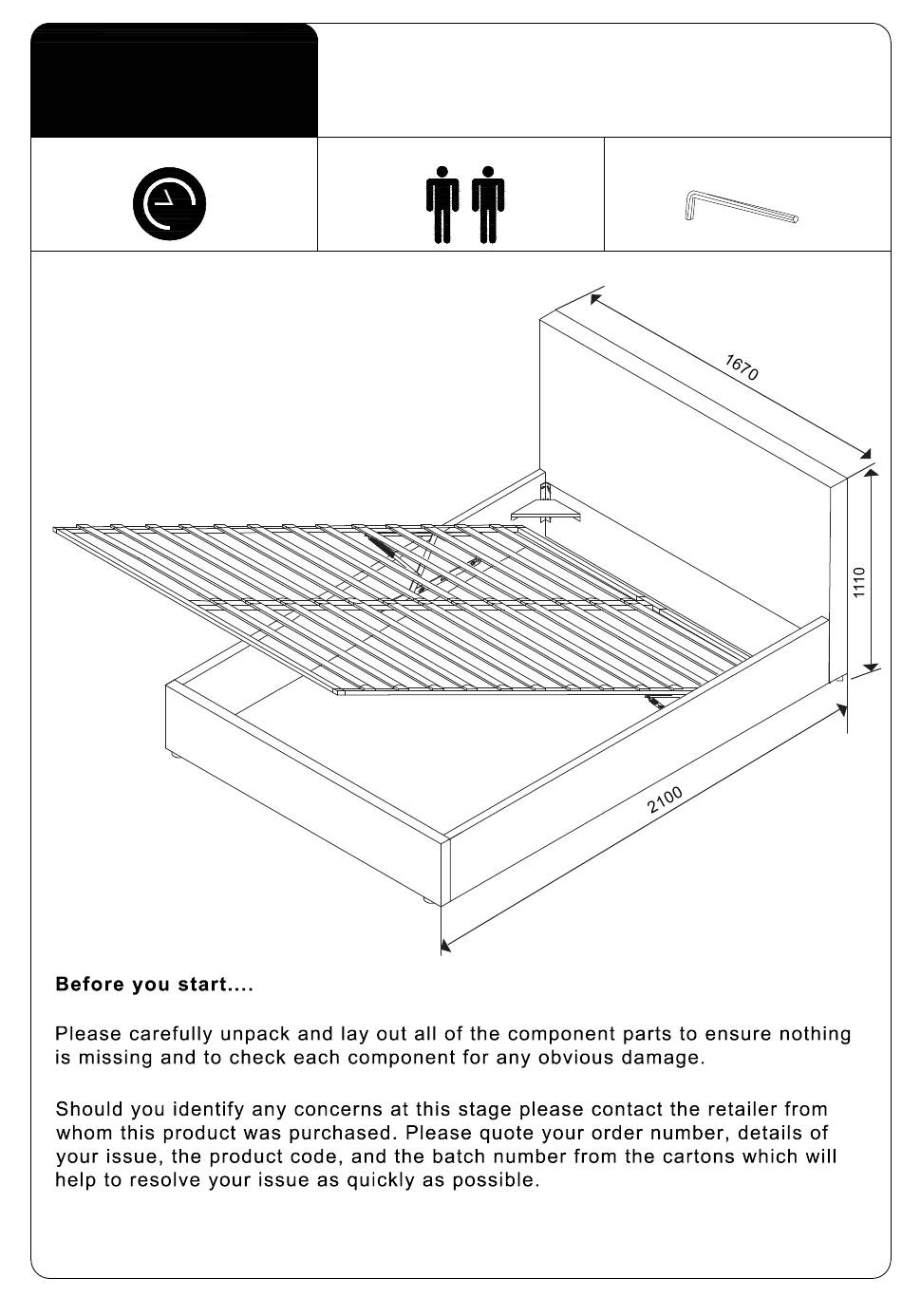 1670

1110

2100

Before you start....

Please carefully unpack and lay out all of the component parts to ensure nothing is missing and to check each component for any obvious damage.

Should you identify any concerns at this stage please contact the retailer from whom this product was purchased. Please quote your order number, details of your issue, the product code, and the batch number from the cartons which will help to resolve your issue as quickly as possible.